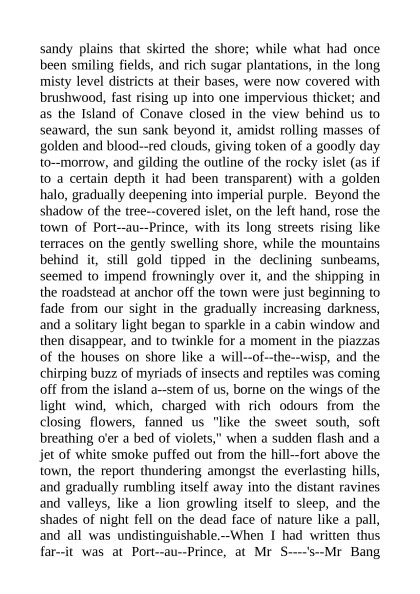 sandy plains that skirted the shore; while what had once been smiling fields, and rich sugar plantations, in the long misty level districts at their bases, were now covered with brushwood, fast rising up into one impervious thicket; and as the Island of Conave closed in the view behind us to seaward, the sun sank beyond it, amidst rolling masses of golden and blood--red clouds, giving token of a goodly day to--morrow, and gilding the outline of the rocky islet (as if to a certain depth it had been transparent) with a golden halo, gradually deepening into imperial purple. Beyond the shadow of the tree--covered islet, on the left hand, rose the town of Port--au--Prince, with its long streets rising like terraces on the gently swelling shore, while the mountains behind it, still gold tipped in the declining sunbeams, seemed to impend frowningly over it, and the shipping in the roadstead at anchor off the town were just beginning to fade from our sight in the gradually increasing darkness, and a solitary light began to sparkle in a cabin window and then disappear, and to twinkle for a moment in the piazzas of the houses on shore like a will--of--the--wisp, and the chirping buzz of myriads of insects and reptiles was coming off from the island a--stem of us, borne on the wings of the light wind, which, charged with rich odours from the closing flowers, fanned us "like the sweet south, soft breathing o'er a bed of violets," when a sudden flash and a jet of white smoke puffed out from the hill--fort above the town, the report thundering amongst the everlasting hills, and gradually rumbling itself away into the distant ravines and valleys, like a lion growling itself to sleep, and the shades of night fell on the dead face of nature like a pall, and all was undistinguishable.--When I had written thus far--it was at Port--au--Prince, at Mr S----'s--Mr Bang